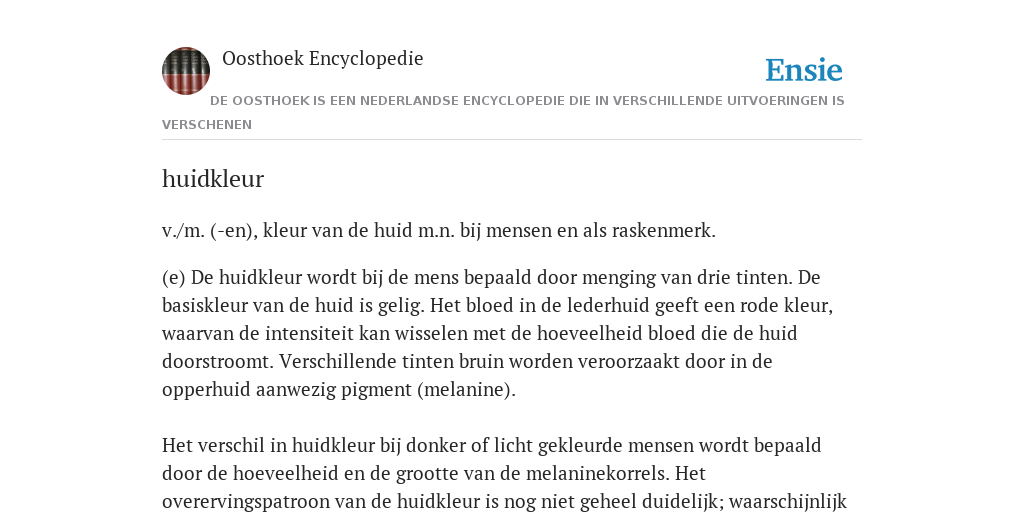 Oosthoek Encyclopedie

Ensie

DE OOSTHOEK IS EEN NEDERLANDSE ENCYCLOPEDIE DIE IN VERSCHILLENDE UITVOERINGEN IS VERSCHENEN

huidkleur

v./m. (-en), kleur van de huid m.n. bij mensen en als raskenmerk.

(e) De huidkleur wordt bij de mens bepaald door menging van drie tinten. De basiskleur van de huid is gelig. Het bloed in de lederhuid geeft een rode kleur, waarvan de intensiteit kan wisselen met de hoeveelheid bloed die de huid doorstroomt. Verschillende tinten bruin worden veroorzaakt door in de opperhuid aanwezig pigment (melanine).

Het verschil in huidkleur bij donker of licht gekleurde mensen wordt bepaald door de hoeveelheid en de grootte van de melaninekorrels. Het overervingspatroon van de huidkleur is nog niet geheel duidelijk; waarschijnlijk